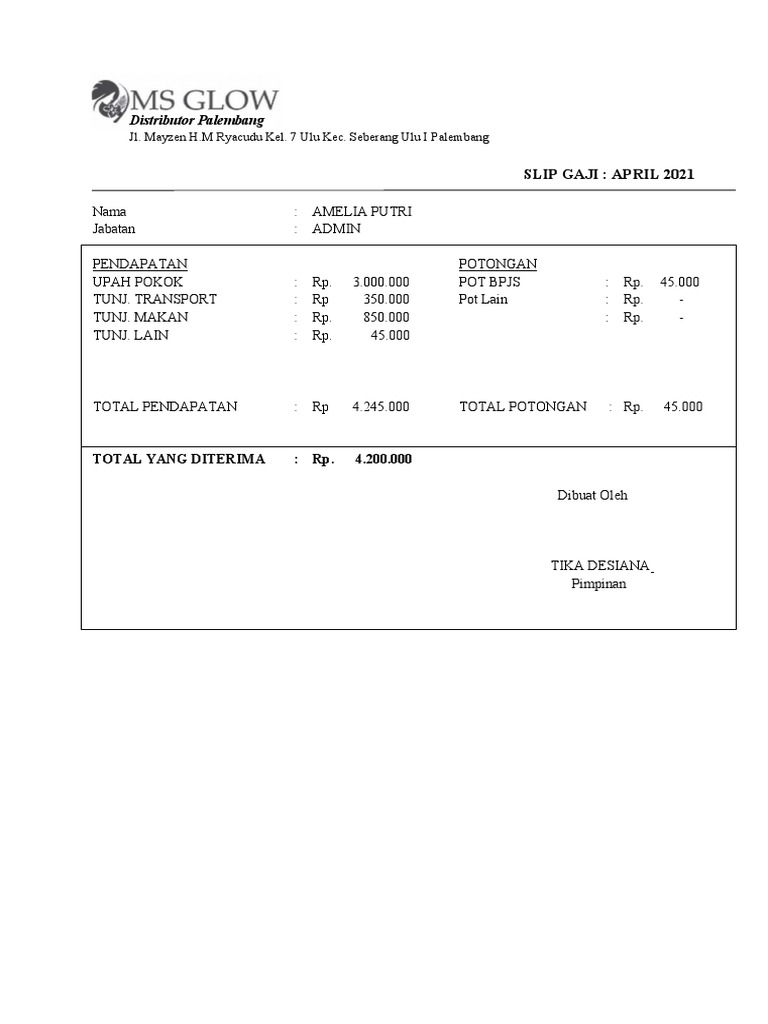 MS GLOW
Distributor Palembang
Jl. Mayzen H.M Ryacudu Kel. 7 Ulu Kec. Seberang Ulu I Palembang

SLIP GAJI : APRIL 2021

Nama : AMELIA PUTRI
Jabatan : ADMIN

PENDAPATAN
UPAH POKOK : Rp. 3.000.000
TUNJ. TRANSPORT : Rp 350.000
TUNJ. MAKAN : Rp. 850.000
TUNJ. LAIN : Rp. 45.000

TOTAL PENDAPATAN : Rp 4.245.000

POTONGAN
POT BPJS : Rp. 45.000
Pot Lain : Rp. -
: Rp. -

TOTAL POTONGAN : Rp. 45.000

TOTAL YANG DITERIMA : Rp. 4.200.000

Dibuat Oleh

TIKA DESIANA
Pimpinan